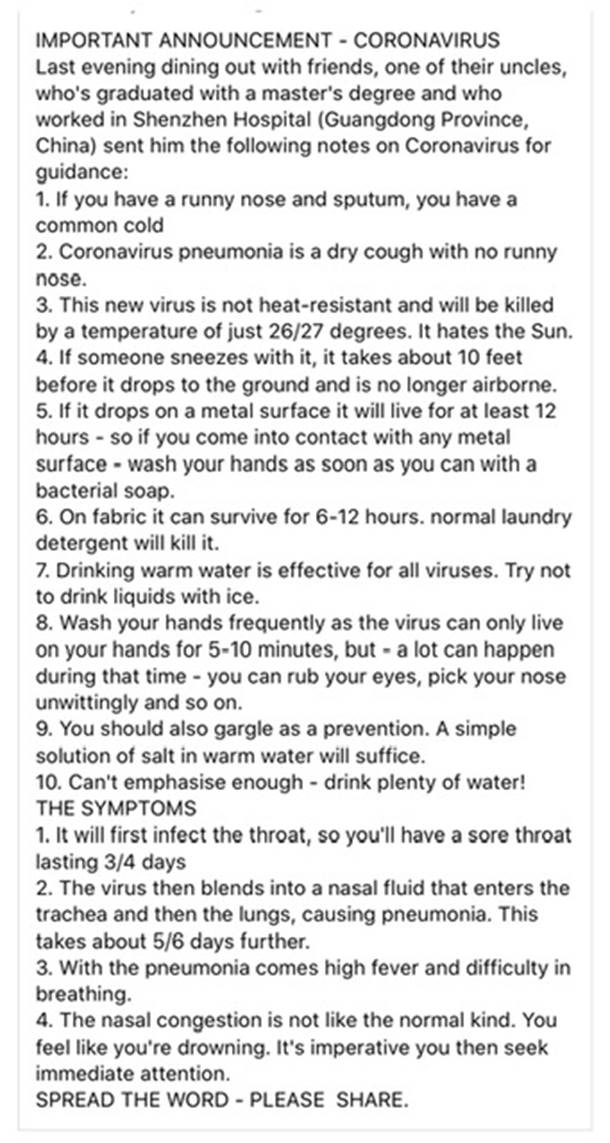 IMPORTANT ANNOUNCEMENT - CORONAVIRUS
Last evening dining out with friends, one of their uncles, who's graduated with a master's degree and who worked in Shenzhen Hospital (Guangdong Province, China) sent him the following notes on Coronavirus for guidance:
1. If you have a runny nose and sputum, you have a common cold
2. Coronavirus pneumonia is a dry cough with no runny nose.
3. This new virus is not heat-resistant and will be killed by a temperature of just 26/27 degrees. It hates the Sun.
4. If someone sneezes with it, it takes about 10 feet before it drops to the ground and is no longer airborne.
5. If it drops on a metal surface it will live for at least 12 hours - so if you come into contact with any metal surface - wash your hands as soon as you can with a bacterial soap.
6. On fabric it can survive for 6-12 hours. normal laundry detergent will kill it.
7. Drinking warm water is effective for all viruses. Try not to drink liquids with ice.
8. Wash your hands frequently as the virus can only live on your hands for 5-10 minutes, but - a lot can happen during that time - you can rub your eyes, pick your nose unwittingly and so on.
9. You should also gargle as a prevention. A simple solution of salt in warm water will suffice.
10. Can't emphasise enough - drink plenty of water!
THE SYMPTOMS
1. It will first infect the throat, so you'll have a sore throat lasting 3/4 days
2. The virus then blends into a nasal fluid that enters the trachea and then the lungs, causing pneumonia. This takes about 5/6 days further.
3. With the pneumonia comes high fever and difficulty in breathing.
4. The nasal congestion is not like the normal kind. You feel like you're drowning. It's imperative you then seek immediate attention.
SPREAD THE WORD - PLEASE SHARE.